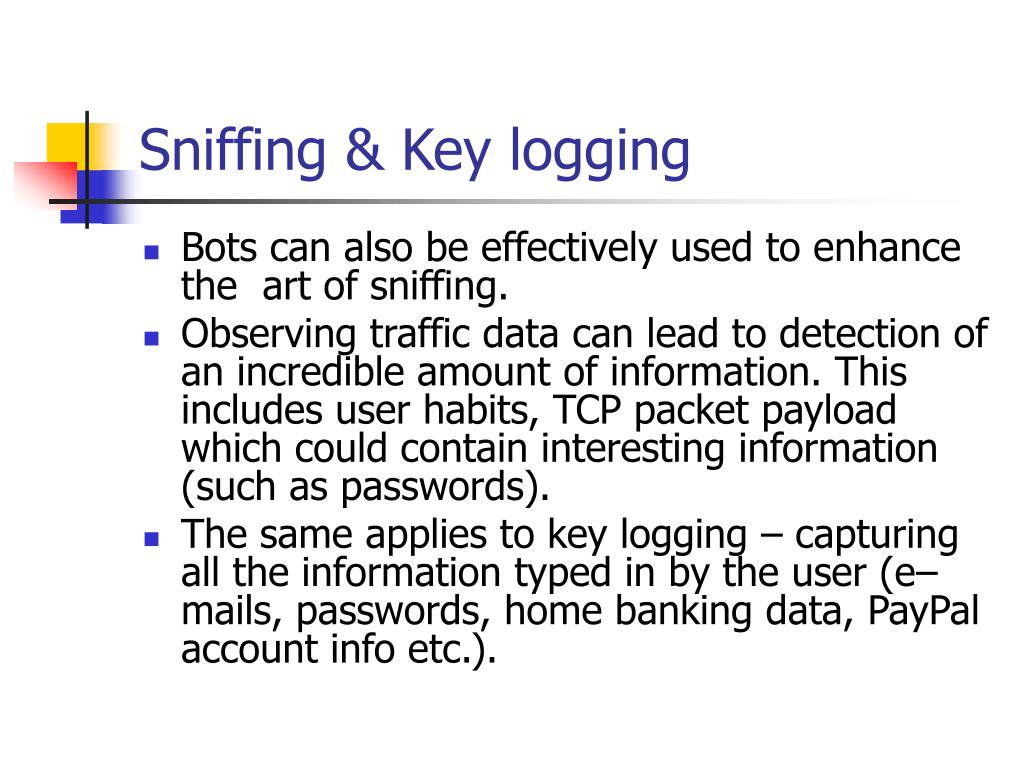 Sniffing & Key logging

- Bots can also be effectively used to enhance the art of sniffing.
- Observing traffic data can lead to detection of an incredible amount of information. This includes user habits, TCP packet payload which could contain interesting information (such as passwords).
- The same applies to key logging – capturing all the information typed in by the user (e–mails, passwords, home banking data, PayPal account info etc.).